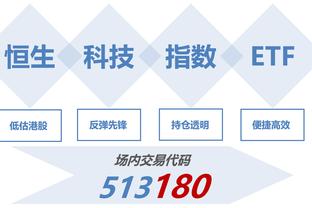 恒生 科技 指数 ETF

低估港股

反弹先锋

持仓透明

便捷高效

场内交易代码

513180